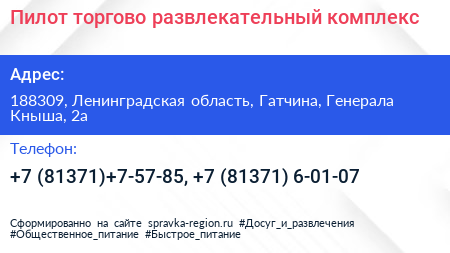 Пилот торгово развлекательный комплекс

Адрес:

188309, Ленинградская область, Гатчина, Генерала Кныша, 2а

Телефон:

+7 (81371)+7-57-85, +7 (81371) 6-01-07

Сформированно на сайте spravka-region.ru #Досуг_и_развлечения #Общественное_питание #Быстрое_питание